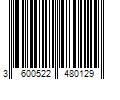 3 600522 480129